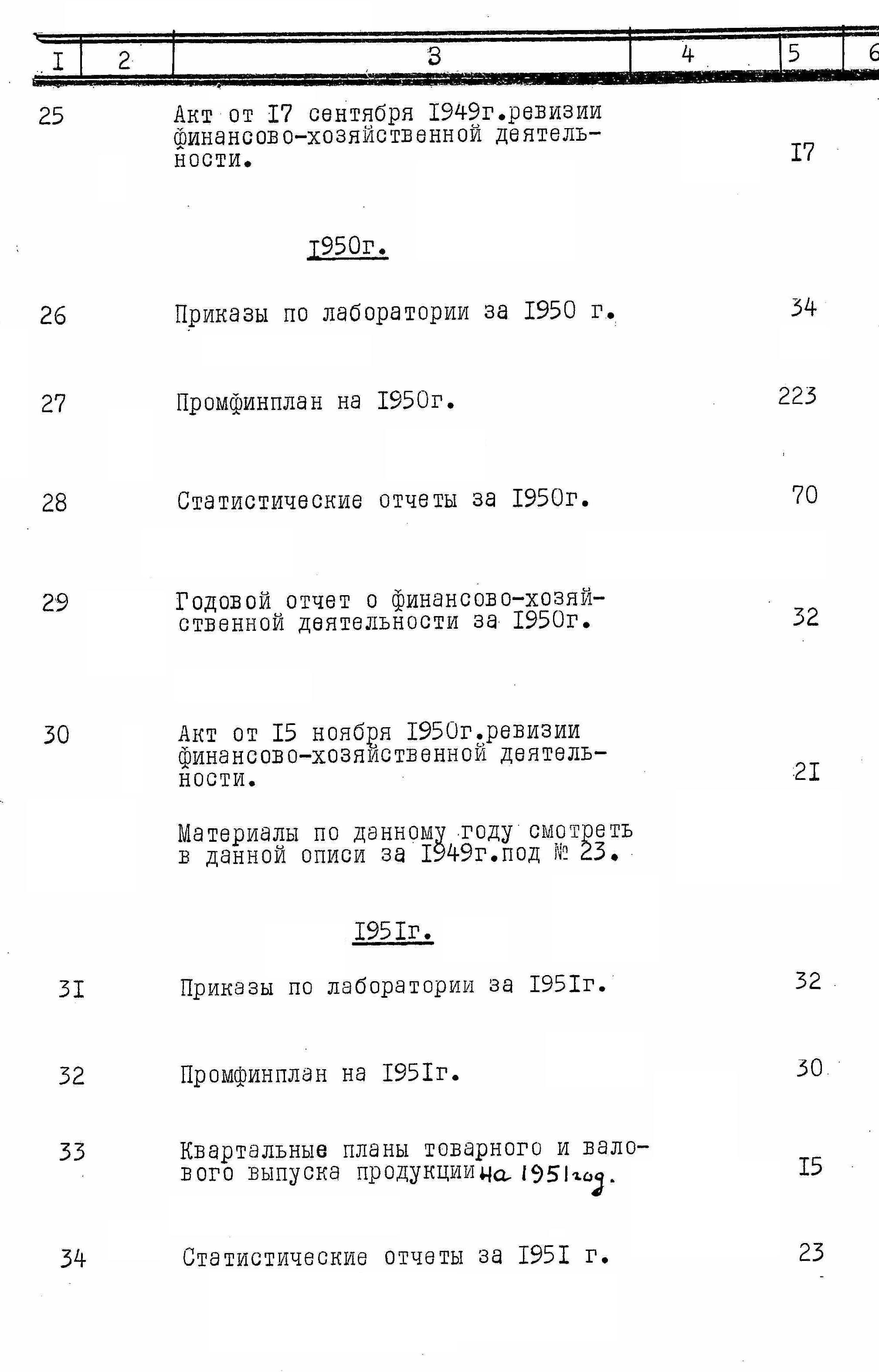 | I | 2 | 3 | 4 | 5 | 6 |
|---|---|---|---|---|---|
| 25 | | Акт от I7 сентября I949г.ревизии финансово-хозяйственной деятельности. | | I7 | |
| | | I950г. | | | |
| 26 | | Приказы по лаборатории за I950 г. | | 34 | |
| 27 | | Промфинплан на I950г. | | 223 | |
| 28 | | Статистические отчеты за I950г. | | 70 | |
| 29 | | Годовой отчет о финансово-хозяйственной деятельности за I950г. | | 32 | |
| 30 | | Акт от I5 ноября I950г.ревизии финансово-хозяйственной деятельности. | | 2I | |
| | | Материалы по данному году смотреть в данной описи за I949г.под № 23. | | | |
| | | I95Iг. | | | |
| 3I | | Приказы по лаборатории за I95Iг. | | 32 | |
| 32 | | Промфинплан на I95Iг. | | 30 | |
| 33 | | Квартальные планы товарного и валового выпуска продукции на 1951 год. | | I5 | |
| 34 | | Статистические отчеты за I95I г. | | 23 | |